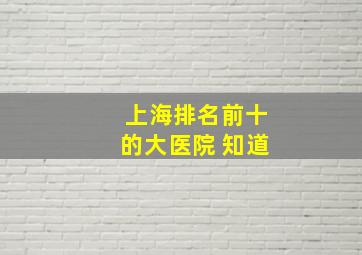 上海排名前十
的大医院 知道